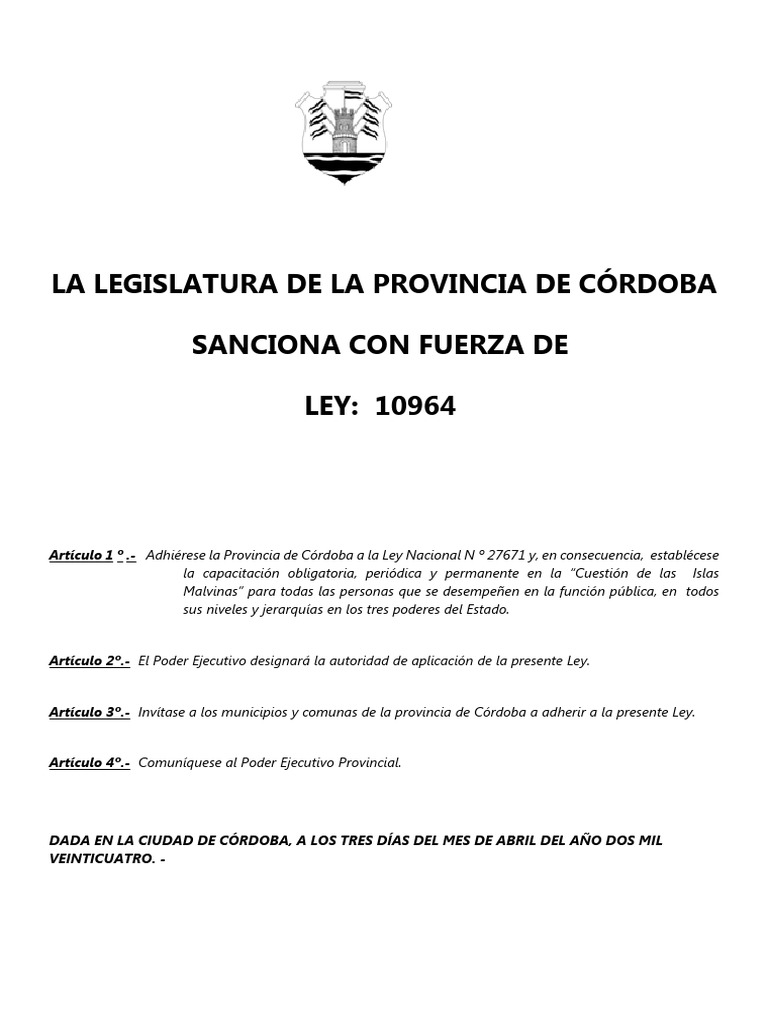 LA LEGISLATURA DE LA PROVINCIA DE CÓRDOBA

SANCIONA CON FUERZA DE

LEY: 10964

Artículo 1 º .- Adhiérese la Provincia de Córdoba a la Ley Nacional N º 27671 y, en consecuencia, establécese la capacitación obligatoria, periódica y permanente en la "Cuestión de las Islas Malvinas" para todas las personas que se desempeñen en la función pública, en todos sus niveles y jerarquías en los tres poderes del Estado.

Artículo 2º.- El Poder Ejecutivo designará la autoridad de aplicación de la presente Ley.

Artículo 3º.- Invítase a los municipios y comunas de la provincia de Córdoba a adherir a la presente Ley.

Artículo 4º.- Comuníquese al Poder Ejecutivo Provincial.

DADA EN LA CIUDAD DE CÓRDOBA, A LOS TRES DÍAS DEL MES DE ABRIL DEL AÑO DOS MIL VEINTICUATRO. -